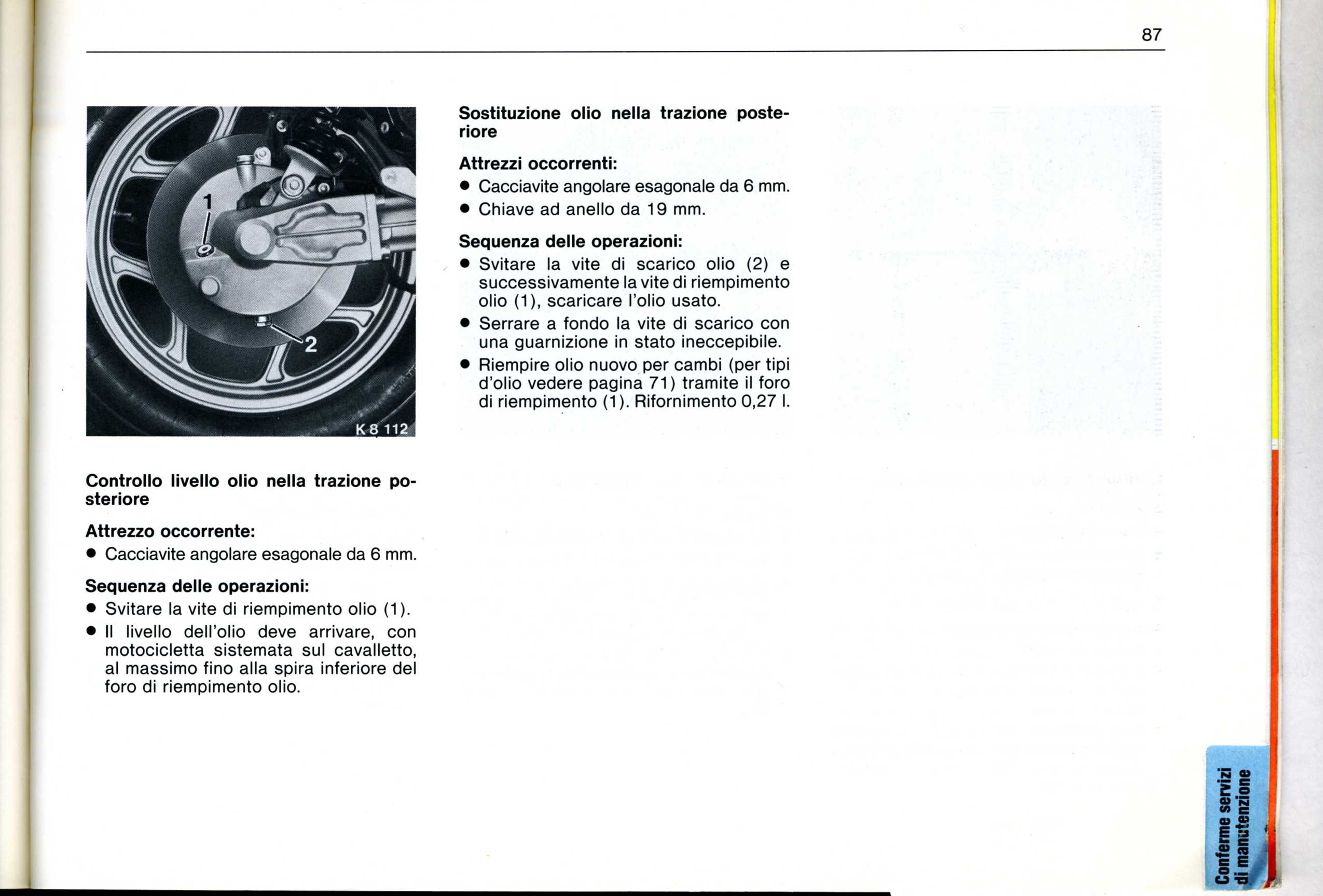 87

1

2

K 8 112

Controllo livello olio nella trazione posteriore

Attrezzo occorrente:
● Cacciavite angolare esagonale da 6 mm.

Sequenza delle operazioni:
● Svitare la vite di riempimento olio (1).
● Il livello dell'olio deve arrivare, con motocicletta sistemata sul cavalletto, al massimo fino alla spira inferiore del foro di riempimento olio.

Sostituzione olio nella trazione posteriore

Attrezzi occorrenti:
● Cacciavite angolare esagonale da 6 mm.
● Chiave ad anello da 19 mm.

Sequenza delle operazioni:
● Svitare la vite di scarico olio (2) e successivamente la vite di riempimento olio (1), scaricare l'olio usato.
● Serrare a fondo la vite di scarico con una guarnizione in stato ineccepibile.
● Riempire olio nuovo per cambi (per tipi d'olio vedere pagina 71) tramite il foro di riempimento (1). Rifornimento 0,27 l.

Conferme servizi di manutenzione